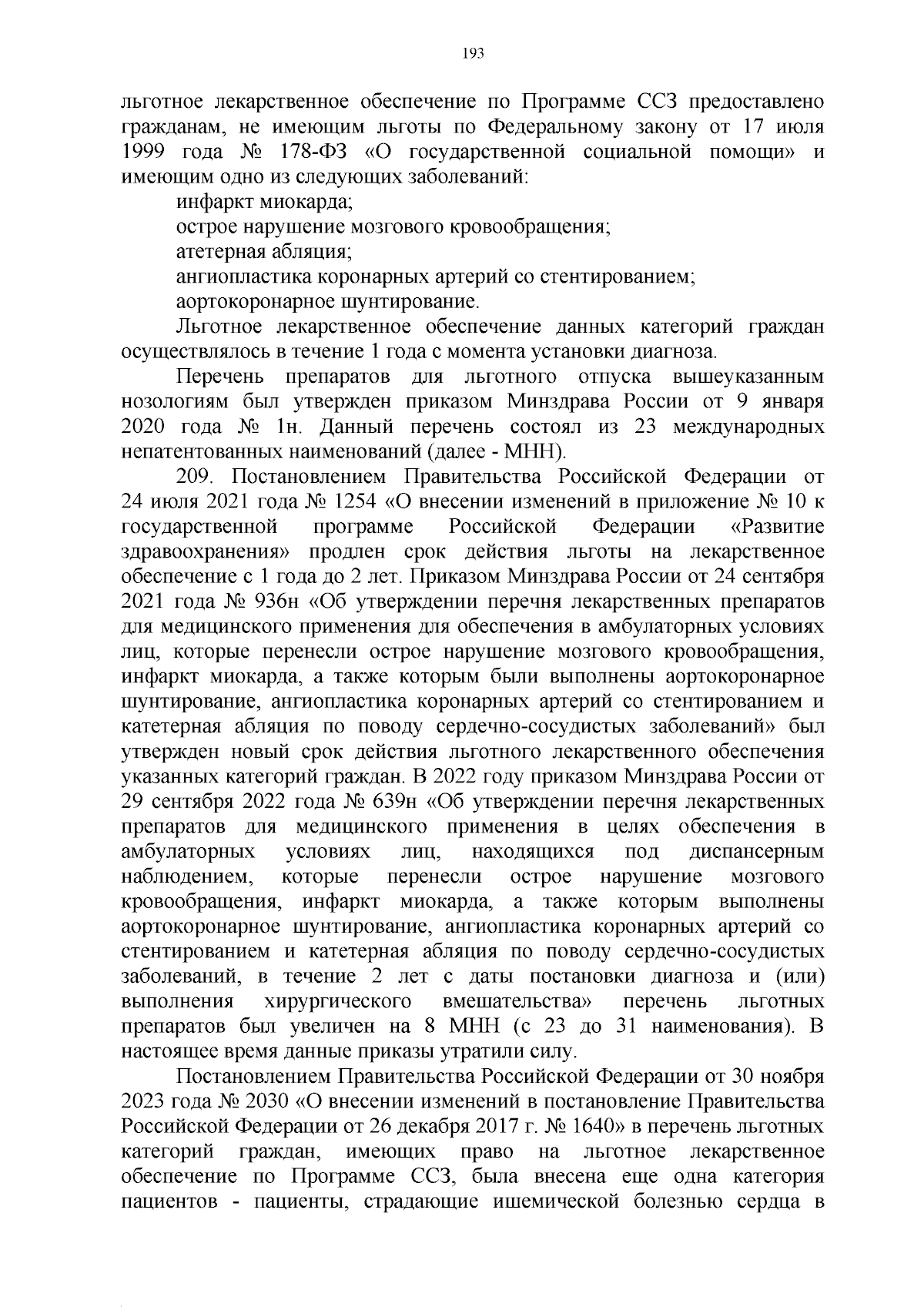 193

льготное лекарственное обеспечение по Программе ССЗ предоставлено гражданам, не имеющим льготы по Федеральному закону от 17 июля 1999 года № 178-ФЗ «О государственной социальной помощи» и имеющим одно из следующих заболеваний:

инфаркт миокарда;

острое нарушение мозгового кровообращения;

атетерная абляция;

ангиопластика коронарных артерий со стентированием;

аортокоронарное шунтирование.

Льготное лекарственное обеспечение данных категорий граждан осуществлялось в течение 1 года с момента установки диагноза.

Перечень препаратов для льготного отпуска вышеуказанным нозологиям был утвержден приказом Минздрава России от 9 января 2020 года № 1н. Данный перечень состоял из 23 международных непатентованных наименований (далее - МНН).

209. Постановлением Правительства Российской Федерации от 24 июля 2021 года № 1254 «О внесении изменений в приложение № 10 к государственной программе Российской Федерации «Развитие здравоохранения» продлен срок действия льготы на лекарственное обеспечение с 1 года до 2 лет. Приказом Минздрава России от 24 сентября 2021 года № 936н «Об утверждении перечня лекарственных препаратов для медицинского применения для обеспечения в амбулаторных условиях лиц, которые перенесли острое нарушение мозгового кровообращения, инфаркт миокарда, а также которым были выполнены аортокоронарное шунтирование, ангиопластика коронарных артерий со стентированием и катетерная абляция по поводу сердечно-сосудистых заболеваний» был утвержден новый срок действия льготного лекарственного обеспечения указанных категорий граждан. В 2022 году приказом Минздрава России от 29 сентября 2022 года № 639н «Об утверждении перечня лекарственных препаратов для медицинского применения в целях обеспечения в амбулаторных условиях лиц, находящихся под диспансерным наблюдением, которые перенесли острое нарушение мозгового кровообращения, инфаркт миокарда, а также которым выполнены аортокоронарное шунтирование, ангиопластика коронарных артерий со стентированием и катетерная абляция по поводу сердечно-сосудистых заболеваний, в течение 2 лет с даты постановки диагноза и (или) выполнения хирургического вмешательства» перечень льготных препаратов был увеличен на 8 МНН (с 23 до 31 наименования). В настоящее время данные приказы утратили силу.

Постановлением Правительства Российской Федерации от 30 ноября 2023 года № 2030 «О внесении изменений в постановление Правительства Российской Федерации от 26 декабря 2017 г. № 1640» в перечень льготных категорий граждан, имеющих право на льготное лекарственное обеспечение по Программе ССЗ, была внесена еще одна категория пациентов - пациенты, страдающие ишемической болезнью сердца в